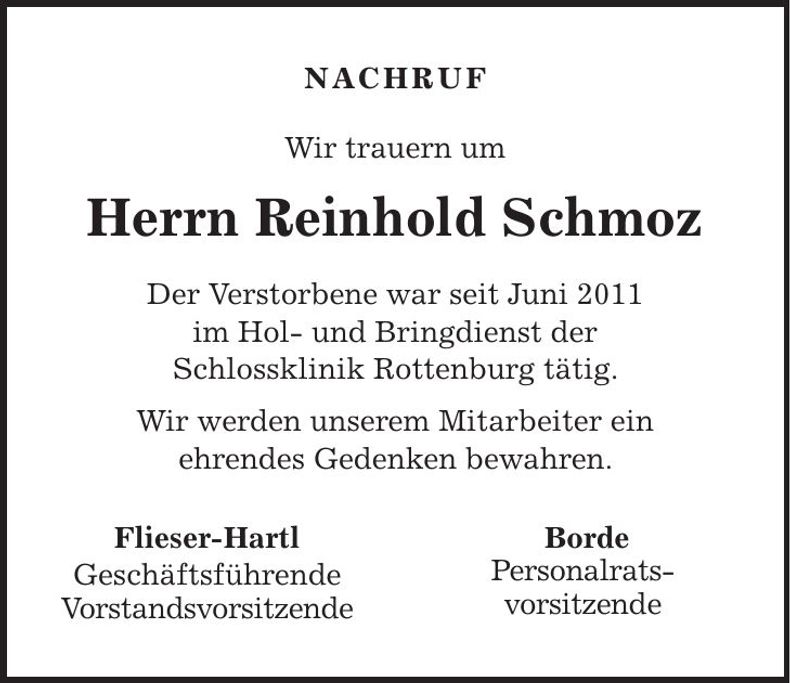 NACHRUF

Wir trauern um

Herrn Reinhold Schmoz

Der Verstorbene war seit Juni 2011 im Hol- und Bringdienst der Schlossklinik Rottenburg tätig.

Wir werden unserem Mitarbeiter ein ehrendes Gedenken bewahren.

Flieser-Hartl
Geschäftsführende Vorstandsvorsitzende

Borde
Personalratsvorsitzende